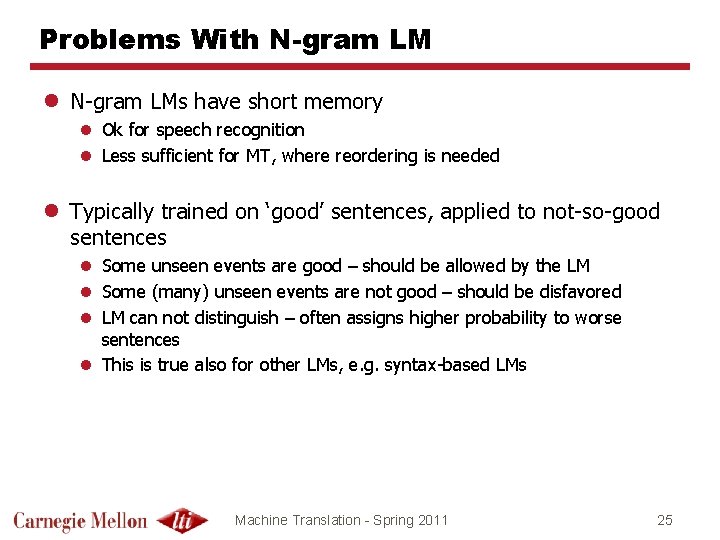 Problems With N-gram LM

• N-gram LMs have short memory
• Ok for speech recognition
• Less sufficient for MT, where reordering is needed

• Typically trained on 'good' sentences, applied to not-so-good sentences
• Some unseen events are good – should be allowed by the LM
• Some (many) unseen events are not good – should be disfavored
• LM can not distinguish – often assigns higher probability to worse sentences
• This is true also for other LMs, e.g. syntax-based LMs

Carnegie Mellon lti Machine Translation - Spring 2011 25